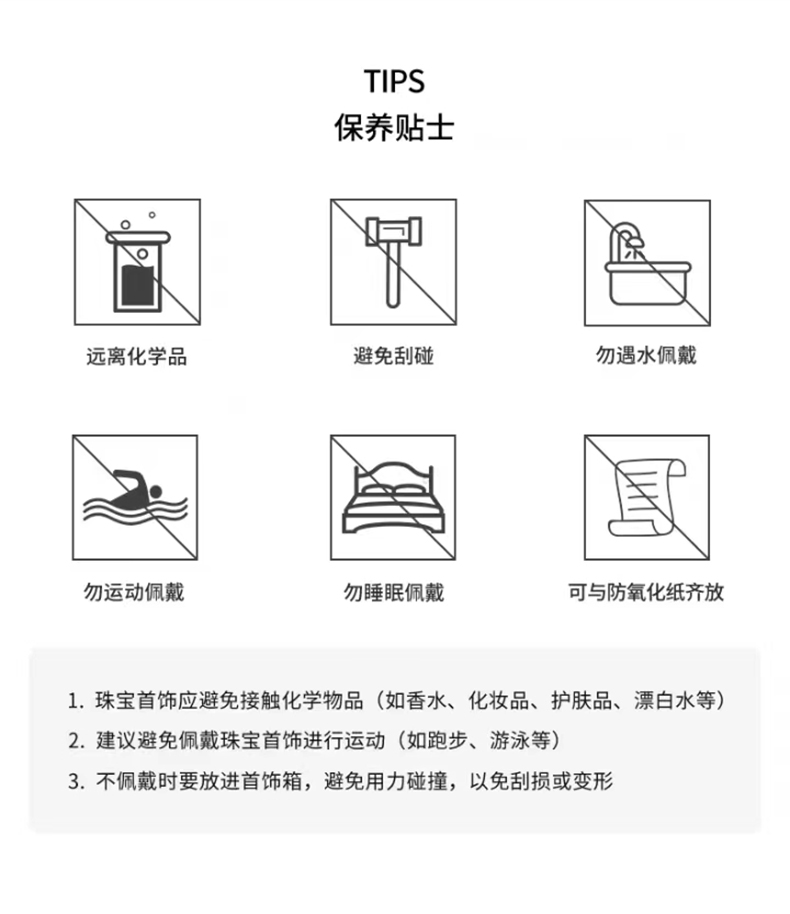 TIPS
保养贴士

远离化学品

避免刮碰

勿遇水佩戴

勿运动佩戴

勿睡眠佩戴

可与防氧化纸齐放

1. 珠宝首饰应避免接触化学物品（如香水、化妆品、护肤品、漂白水等）
2. 建议避免佩戴珠宝首饰进行运动（如跑步、游泳等）
3. 不佩戴时要放进首饰箱，避免用力碰撞，以免刮损或变形